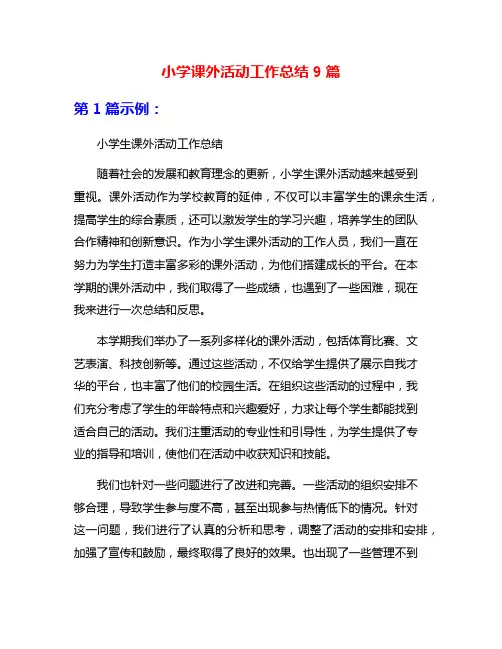 小学课外活动工作总结 9 篇

第 1 篇示例：

小学生课外活动工作总结

随着社会的发展和教育理念的更新，小学生课外活动越来越受到重视。课外活动作为学校教育的延伸，不仅可以丰富学生的课余生活，提高学生的综合素质，还可以激发学生的学习兴趣，培养学生的团队合作精神和创新意识。作为小学生课外活动的工作人员，我们一直在努力为学生打造丰富多彩的课外活动，为他们搭建成长的平台。在本学期的课外活动中，我们取得了一些成绩，也遇到了一些困难，现在我来进行一次总结和反思。

本学期我们举办了一系列多样化的课外活动，包括体育比赛、文艺表演、科技创新等。通过这些活动，不仅给学生提供了展示自我才华的平台，也丰富了他们的校园生活。在组织这些活动的过程中，我们充分考虑了学生的年龄特点和兴趣爱好，力求让每个学生都能找到适合自己的活动。我们注重活动的专业性和引导性，为学生提供了专业的指导和培训，使他们在活动中收获知识和技能。

我们也针对一些问题进行了改进和完善。一些活动的组织安排不够合理，导致学生参与度不高，甚至出现参与热情低下的情况。针对这一问题，我们进行了认真的分析和思考，调整了活动的安排和安排，加强了宣传和鼓励，最终取得了良好的效果。也出现了一些管理不到